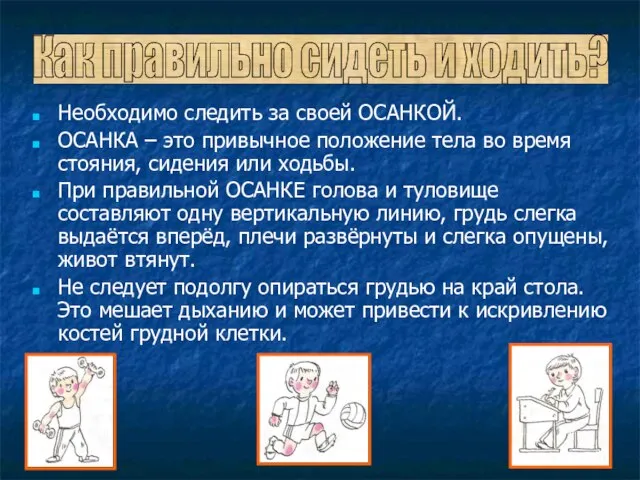 Как правильно сидеть и ходить?

Необходимо следить за своей ОСАНКОЙ.

ОСАНКА – это привычное положение тела во время стояния, сидения или ходьбы.

При правильной ОСАНКЕ голова и туловище составляют одну вертикальную линию, грудь слегка выдаётся вперёд, плечи развёрнуты и слегка опущены, живот втянут.

Не следует подолгу опираться грудью на край стола. Это мешает дыханию и может привести к искривлению костей грудной клетки.